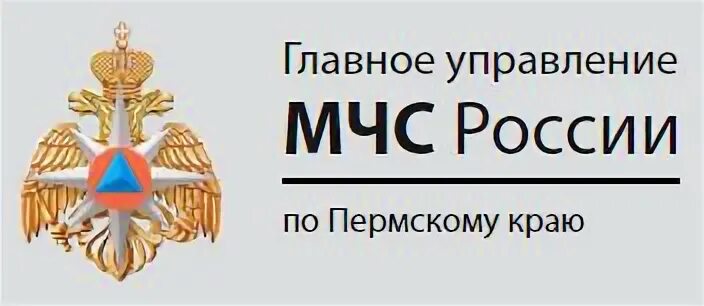 Главное управление
МЧС России

по Пермскому краю